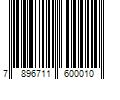 7 896711 600010